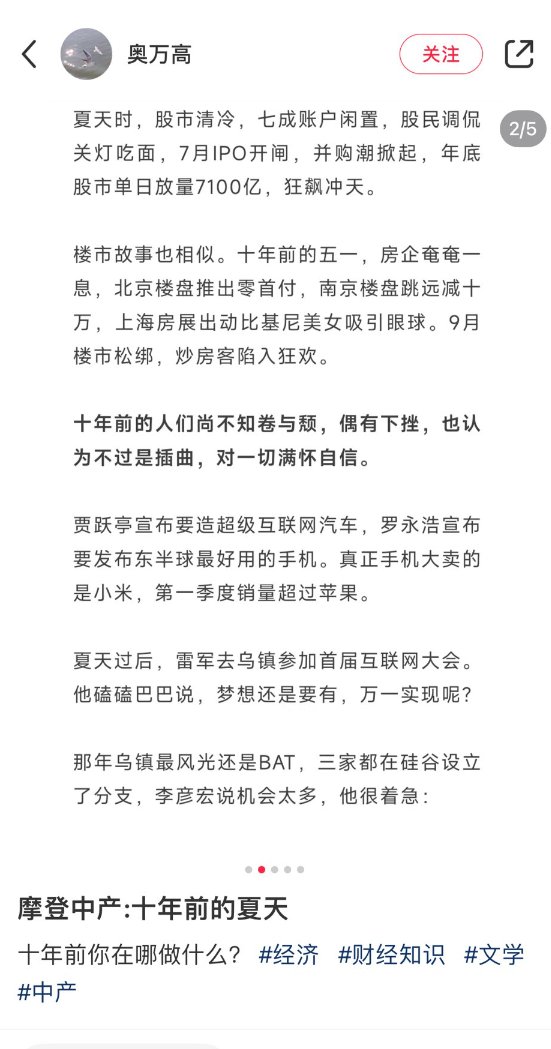 奥万高

关注

2/5

夏天时，股市清冷，七成账户闲置，股民调侃关灯吃面，7月IPO开闸，并购潮掀起，年底股市单日放量7100亿，狂飙冲天。

楼市故事也相似。十年前的五一，房企奄奄一息，北京楼盘推出零首付，南京楼盘跳远减十万，上海房展出动比基尼美女吸引眼球。9月楼市松绑，炒房客陷入狂欢。

十年前的人们尚不知卷与颓，偶有下挫，也认为不过是插曲，对一切满怀自信。

贾跃亭宣布要造超级互联网汽车，罗永浩宣布要发布东半球最好用的手机。真正手机大卖的是小米，第一季度销量超过苹果。

夏天过后，雷军去乌镇参加首届互联网大会。他磕磕巴巴说，梦想还是要有，万一实现呢？

那年乌镇最风光还是BAT，三家都在硅谷设立了分支，李彦宏说机会太多，他很着急：

摩登中产:十年前的夏天

十年前你在哪做什么？ #经济 #财经知识 #文学 #中产